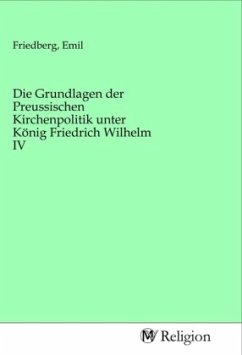 Friedberg, Emil

Die Grundlagen der Preussischen Kirchenpolitik unter König Friedrich Wilhelm IV

MV Religion